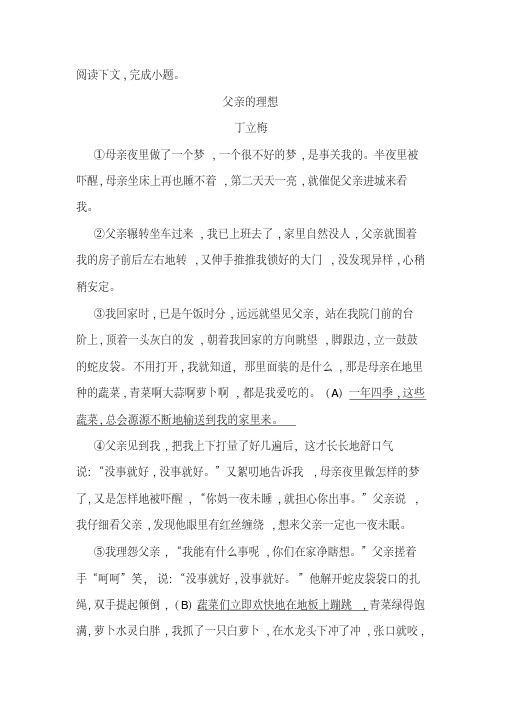 阅读下文，完成小题。

父亲的理想

丁立梅

①母亲夜里做了一个梦，一个很不好的梦，是事关我的。半夜里被吓醒，母亲坐床上再也睡不着，第二天天一亮，就催促父亲进城来看我。

②父亲辗转坐车过来，我已上班去了，家里自然没人，父亲就围着我的房子前后左右地转，又伸手推推我锁好的大门，没发现异样，心稍稍安定。

③我回家时，已是午饭时分，远远就望见父亲，站在我院门前的台阶上，顶着一头灰白的发，朝着我回家的方向眺望，脚跟边，立一鼓鼓的蛇皮袋。不用打开，我就知道，那里面装的是什么，那是母亲在地里种的蔬菜，青菜啊大蒜啊萝卜啊，都是我爱吃的。（A）一年四季，这些蔬菜，总会源源不断地输送到我的家里来。

④父亲见到我，把我上下打量了好几遍后，这才长长地舒口气说：“没事就好，没事就好。”又絮叨地告诉我，母亲夜里做怎样的梦了，又是怎样地被吓醒，“你妈一夜未睡，就担心你出事。”父亲说，我仔细看父亲，发现他眼里有红丝缠绕，想来父亲一定也一夜未眠。

⑤我埋怨父亲，“我能有什么事呢，你们在家净瞎想。”父亲搓着手“呵呵”笑，说：“没事就好，没事就好。”他解开蛇皮袋袋口的扎绳，双手提起倾倒，（B）蔬菜们立即欢快地在地板上蹦跳，青菜绿得饱满，萝卜水灵白胖，我抓了一只白萝卜，在水龙头下冲了冲，张口就咬，